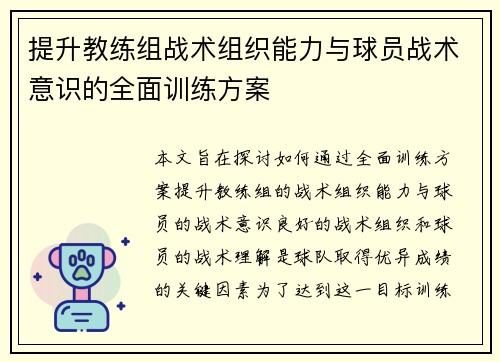 提升教练组战术组织能力与球员战术意识的全面训练方案

本文旨在探讨如何通过全面训练方案提升教练组的战术组织能力与球员的战术意识良好的战术组织和球员的战术理解是球队取得优异成绩的关键因素为了达到这一目标训练